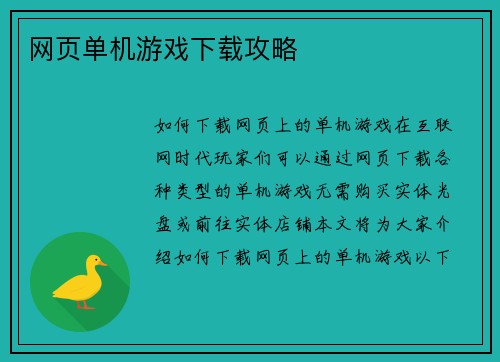 网页单机游戏下载攻略

如何下载网页上的单机游戏在互联网时代玩家们可以通过网页下载各种类型的单机游戏无需购买实体光盘或前往实体店铺本文将为大家介绍如何下载网页上的单机游戏以下